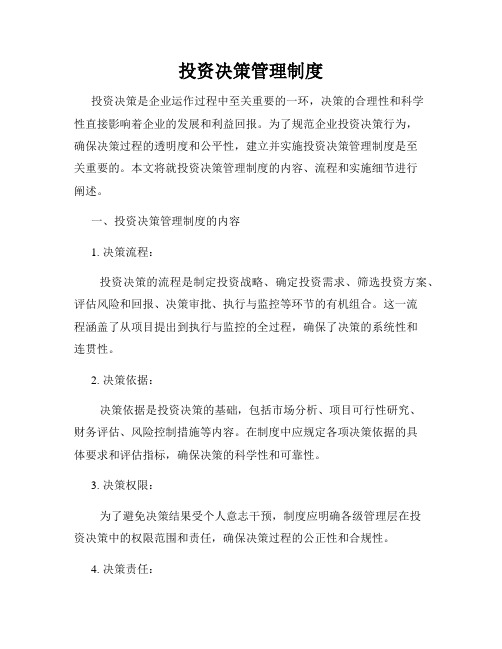 投资决策管理制度

投资决策是企业运作过程中至关重要的一环，决策的合理性和科学性直接影响着企业的发展和利益回报。为了规范企业投资决策行为，确保决策过程的透明度和公平性，建立并实施投资决策管理制度是至关重要的。本文将就投资决策管理制度的内容、流程和实施细节进行阐述。

一、投资决策管理制度的内容

1. 决策流程：

投资决策的流程是制定投资战略、确定投资需求、筛选投资方案、评估风险和回报、决策审批、执行与监控等环节的有机组合。这一流程涵盖了从项目提出到执行与监控的全过程，确保了决策的系统性和连贯性。

2. 决策依据：

决策依据是投资决策的基础，包括市场分析、项目可行性研究、财务评估、风险控制措施等内容。在制度中应规定各项决策依据的具体要求和评估指标，确保决策的科学性和可靠性。

3. 决策权限：

为了避免决策结果受个人意志干预，制度应明确各级管理层在投资决策中的权限范围和责任，确保决策过程的公正性和合规性。

4. 决策责任：